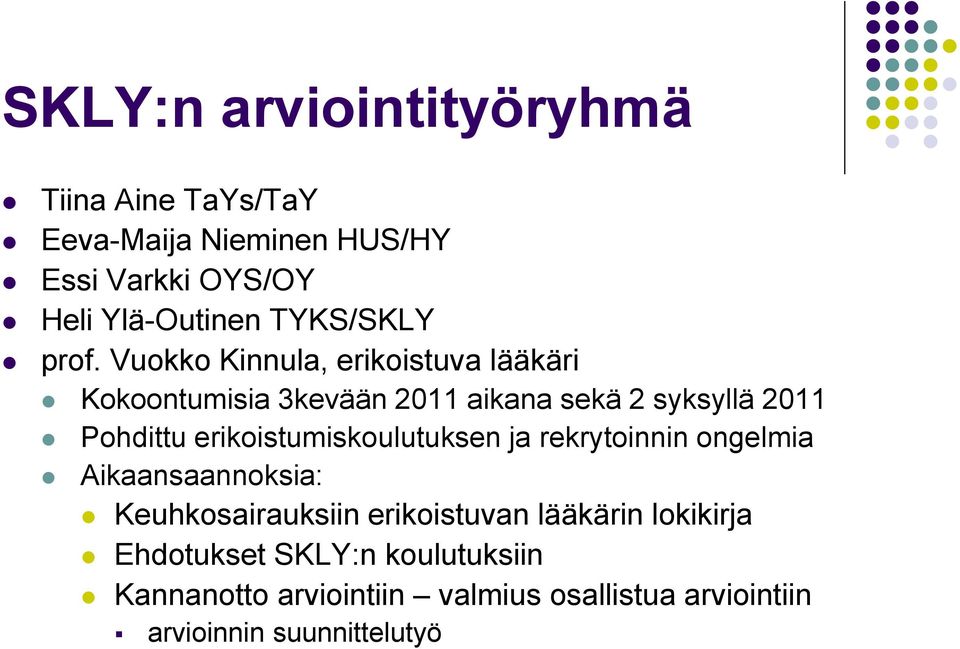 SKLY:n arviointityöryhmä

- Tiina Aine TaYs/TaY
- Eeva-Maija Nieminen HUS/HY
- Essi Varkki OYS/OY
- Heli Ylä-Outinen TYKS/SKLY
- prof. Vuokko Kinnula, erikoistuva lääkäri
  - Kokoontumisia 3kevään 2011 aikana sekä 2 syksyllä 2011
  - Pohdittu erikoistumiskoulutuksen ja rekrytoinnin ongelmia
  - Aikaansaannoksia:
    - Keuhkosairauksiin erikoistuvan lääkärin lokikirja
    - Ehdotukset SKLY:n koulutuksiin
    - Kannanotto arviointiin – valmius osallistua arviointiin
      - arvioinnin suunnittelutyö